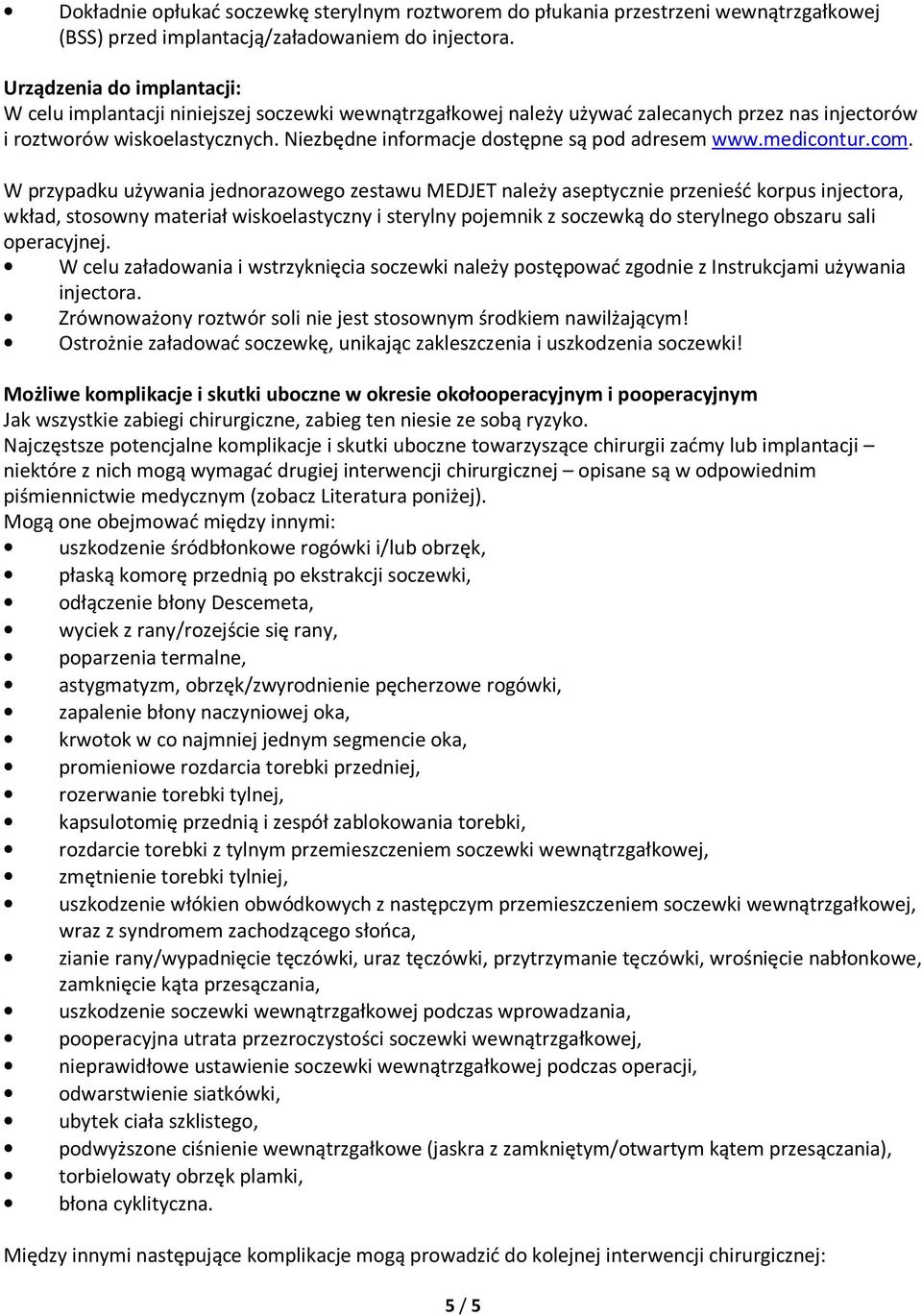 • Dokładnie opłukać soczewkę sterylnym roztworem do płukania przestrzeni wewnątrzgałkowej (BSS) przed implantacją/załadowaniem do injectora.

Urządzenia do implantacji:
W celu implantacji niniejszej soczewki wewnątrzgałkowej należy używać zalecanych przez nas injectorów i roztworów wiskoelastycznych. Niezbędne informacje dostępne są pod adresem www.medicontur.com.

W przypadku używania jednorazowego zestawu MEDJET należy aseptycznie przenieść korpus injectora, wkład, stosowny materiał wiskoelastyczny i sterylny pojemnik z soczewką do sterylnego obszaru sali operacyjnej.
• W celu załadowania i wstrzyknięcia soczewki należy postępować zgodnie z Instrukcjami używania injectora.
• Zrównoważony roztwór soli nie jest stosownym środkiem nawilżającym!
• Ostrożnie załadować soczewkę, unikając zakleszczenia i uszkodzenia soczewki!

Możliwe komplikacje i skutki uboczne w okresie okołooperacyjnym i pooperacyjnym
Jak wszystkie zabiegi chirurgiczne, zabieg ten niesie ze sobą ryzyko.
Najczęstsze potencjalne komplikacje i skutki uboczne towarzyszące chirurgii zaćmy lub implantacji – niektóre z nich mogą wymagać drugiej interwencji chirurgicznej – opisane są w odpowiednim piśmiennictwie medycznym (zobacz Literatura poniżej).
Mogą one obejmować między innymi:
• uszkodzenie śródbłonkowe rogówki i/lub obrzęk,
• płaską komorę przednią po ekstrakcji soczewki,
• odłączenie błony Descemeta,
• wyciek z rany/rozejście się rany,
• poparzenia termalne,
• astygmatyzm, obrzęk/zwyrodnienie pęcherzowe rogówki,
• zapalenie błony naczyniowej oka,
• krwotok w co najmniej jednym segmencie oka,
• promieniowe rozdarcia torebki przedniej,
• rozerwanie torebki tylnej,
• kapsulotomię przednią i zespół zablokowania torebki,
• rozdarcie torebki z tylnym przemieszczeniem soczewki wewnątrzgałkowej,
• zmętnienie torebki tylniej,
• uszkodzenie włókien obwódkowych z następczym przemieszczeniem soczewki wewnątrzgałkowej, wraz z syndromem zachodzącego słońca,
• zianie rany/wypadnięcie tęczówki, uraz tęczówki, przytrzymanie tęczówki, wrośnięcie nabłonkowe, zamknięcie kąta przesączania,
• uszkodzenie soczewki wewnątrzgałkowej podczas wprowadzania,
• pooperacyjna utrata przezroczystości soczewki wewnątrzgałkowej,
• nieprawidłowe ustawienie soczewki wewnątrzgałkowej podczas operacji,
• odwarstwienie siatkówki,
• ubytek ciała szklistego,
• podwyższone ciśnienie wewnątrzgałkowe (jaskra z zamkniętym/otwartym kątem przesączania),
• torbielowaty obrzęk plamki,
• błona cyklityczna.

Między innymi następujące komplikacje mogą prowadzić do kolejnej interwencji chirurgicznej:

5 / 5